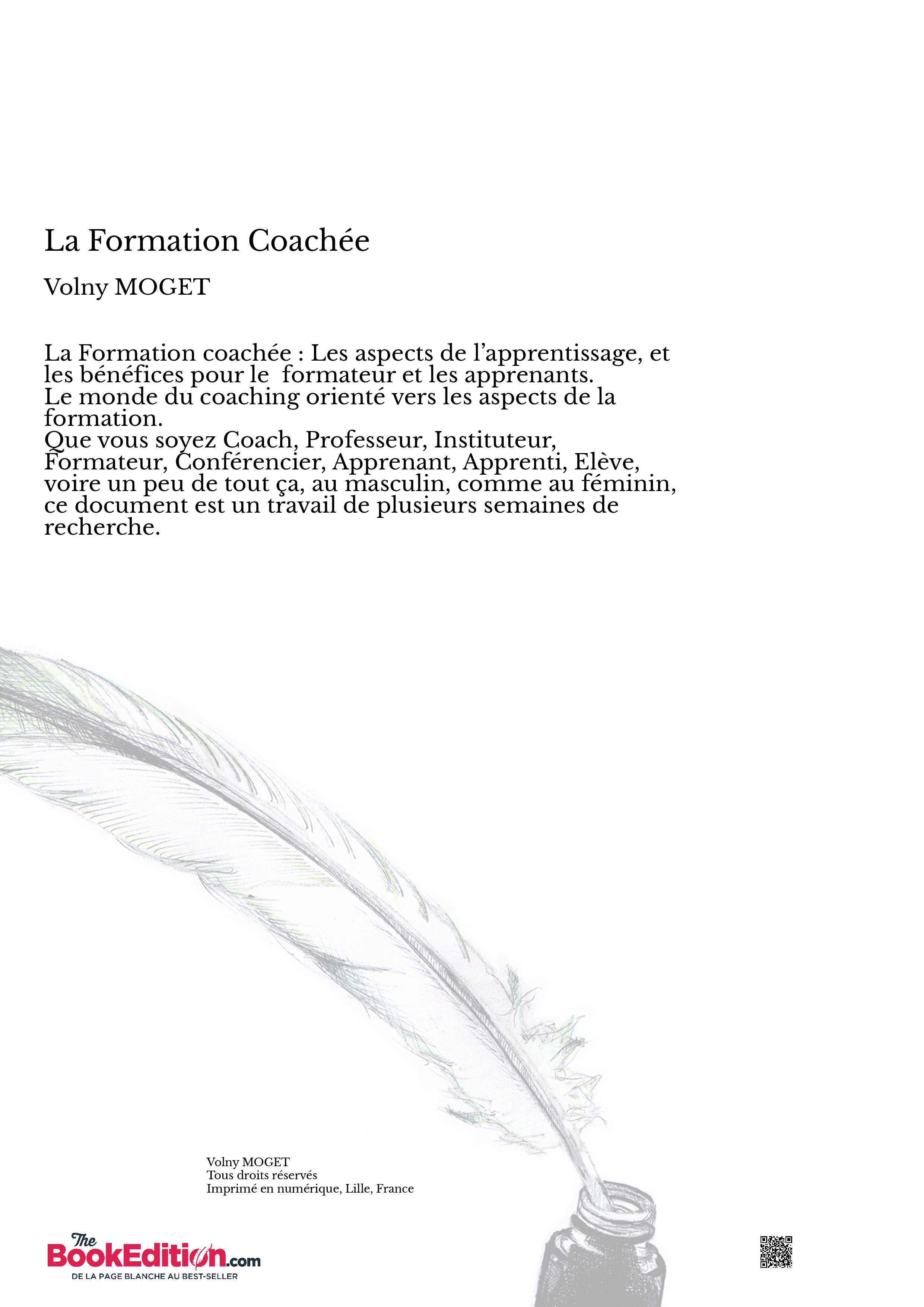 La Formation Coachée

Volny MOGET

La Formation coachée : Les aspects de l’apprentissage, et les bénéfices pour le formateur et les apprenants.
Le monde du coaching orienté vers les aspects de la formation.
Que vous soyez Coach, Professeur, Instituteur, Formateur, Conférencier, Apprenant, Apprenti, Elève, voire un peu de tout ça, au masculin, comme au féminin, ce document est un travail de plusieurs semaines de recherche.

Volny MOGET
Tous droits réservés
Imprimé en numérique, Lille, France

The BookEdition.com
DE LA PAGE BLANCHE AU BEST-SELLER